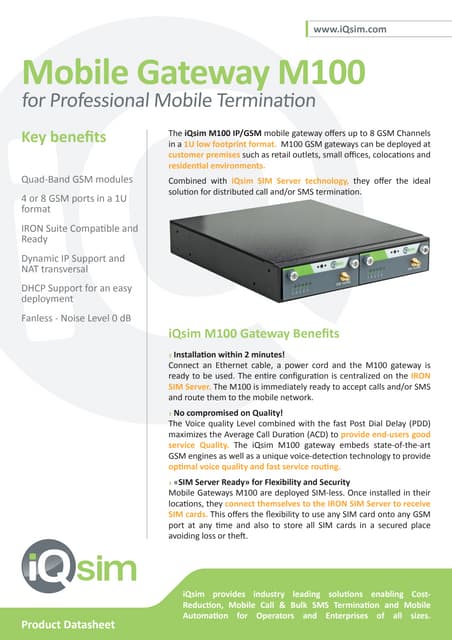 www.iQsim.com

Mobile Gateway M100
for Professional Mobile Termination

Key benefits

Quad-Band GSM modules

4 or 8 GSM ports in a 1U format

IRON Suite Compatible and Ready

Dynamic IP Support and NAT transversal

DHCP Support for an easy deployment

Fanless - Noise Level 0 dB

The iQsim M100 IP/GSM mobile gateway offers up to 8 GSM Channels in a 1U low footprint format. M100 GSM gateways can be deployed at customer premises such as retail outlets, small offices, colocations and residential environments.

Combined with iQsim SIM Server technology, they offer the ideal solution for distributed call and/or SMS termination.

iQsim M100 Gateway Benefits

Installation within 2 minutes!
Connect an Ethernet cable, a power cord and the M100 gateway is ready to be used. The entire configuration is centralized on the IRON SIM Server. The M100 is immediately ready to accept calls and/or SMS and route them to the mobile network.

No compromised on Quality!
The Voice quality Level combined with the fast Post Dial Delay (PDD) maximizes the Average Call Duration (ACD) to provide end-users good service Quality. The iQsim M100 gateway embeds state-of-the-art GSM engines as well as a unique voice-detection technology to provide optimal voice quality and fast service routing.

«SIM Server Ready» for Flexibility and Security
Mobile Gateways M100 are deployed SIM-less. Once installed in their locations, they connect themselves to the IRON SIM Server to receive SIM cards. This offers the flexibility to use any SIM card onto any GSM port at any time and also to store all SIM cards in a secured place avoiding loss or theft.

iQsim

Product Datasheet

iQsim provides industry leading solutions enabling Cost-Reduction, Mobile Call & Bulk SMS Termination and Mobile Automation for Operators and Enterprises of all sizes.